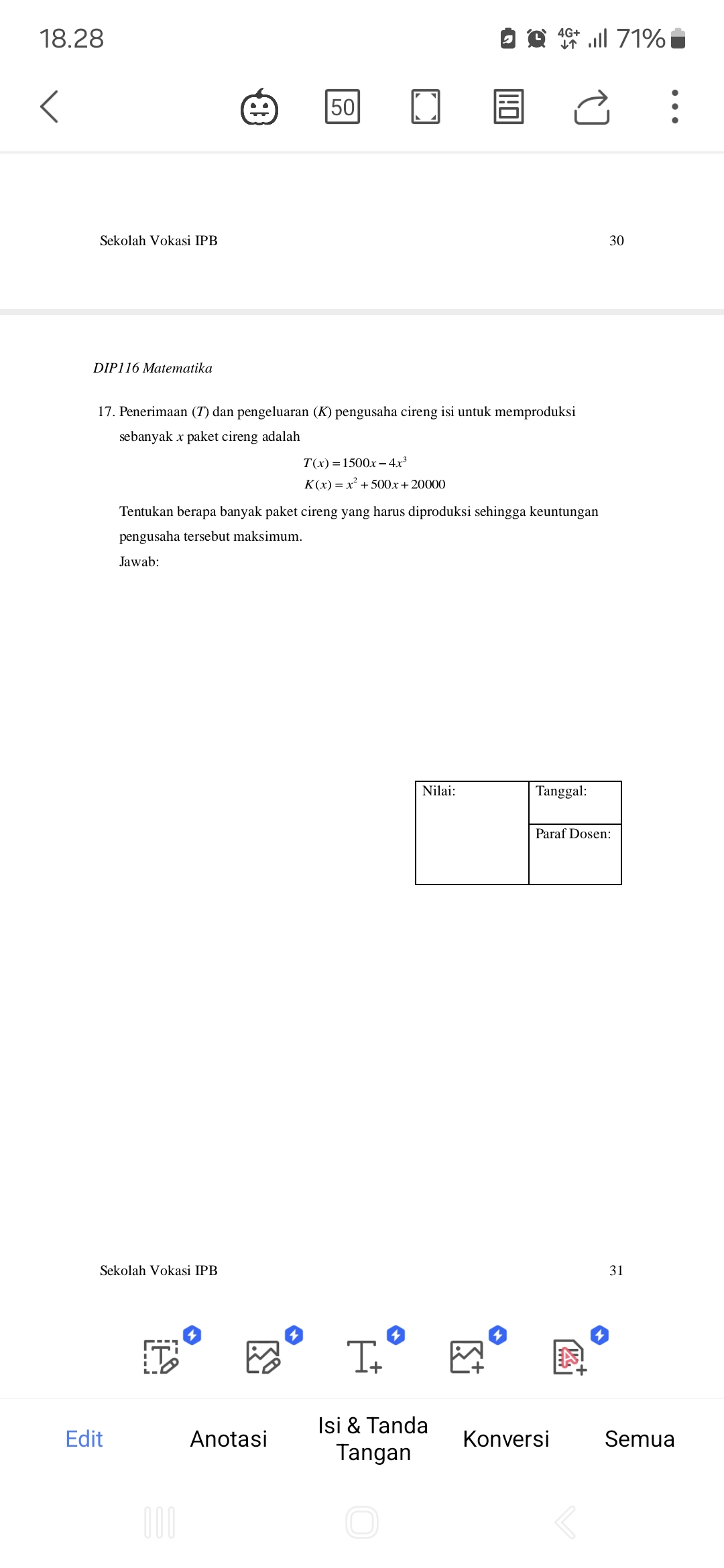 18.28 4G+ 71%

50

Sekolah Vokasi IPB 30

DIP116 Matematika

17. Penerimaan ($T$) dan pengeluaran ($K$) pengusaha cireng isi untuk memproduksi sebanyak $x$ paket cireng adalah

$T(x) = 1500x - 4x^3$
$K(x) = x^2 + 500x + 20000$

Tentukan berapa banyak paket cireng yang harus diproduksi sehingga keuntungan pengusaha tersebut maksimum.

Jawab:

| Nilai: | Tanggal: |
|---|---|
| | Paraf Dosen: |

Sekolah Vokasi IPB 31

Edit Anotasi Isi & Tanda Tangan Konversi Semua